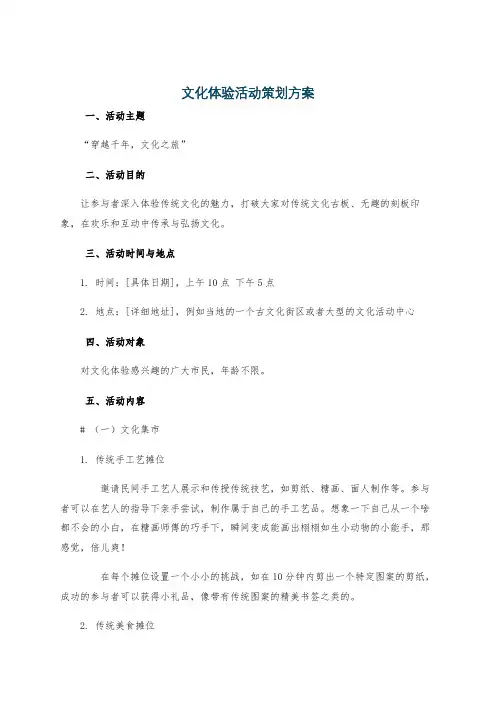 文化体验活动策划方案

一、活动主题

“穿越千年，文化之旅”

二、活动目的

让参与者深入体验传统文化的魅力，打破大家对传统文化古板、无趣的刻板印象，在欢乐和互动中传承与弘扬文化。

三、活动时间与地点

1. 时间：[具体日期]，上午 10 点 下午 5 点

2. 地点：[详细地址]，例如当地的一个古文化街区或者大型的文化活动中心

四、活动对象

对文化体验感兴趣的广大市民，年龄不限。

五、活动内容

# （一）文化集市

1. 传统手工艺摊位

邀请民间手工艺人展示和传授传统技艺，如剪纸、糖画、面人制作等。参与者可以在艺人的指导下亲手尝试，制作属于自己的手工艺品。想象一下自己从一个啥都不会的小白，在糖画师傅的巧手下，瞬间变成能画出栩栩如生小动物的小能手，那感觉，倍儿爽！

在每个摊位设置一个小小的挑战，如在 10 分钟内剪出一个特定图案的剪纸，成功的参与者可以获得小礼品，像带有传统图案的精美书签之类的。

2. 传统美食摊位